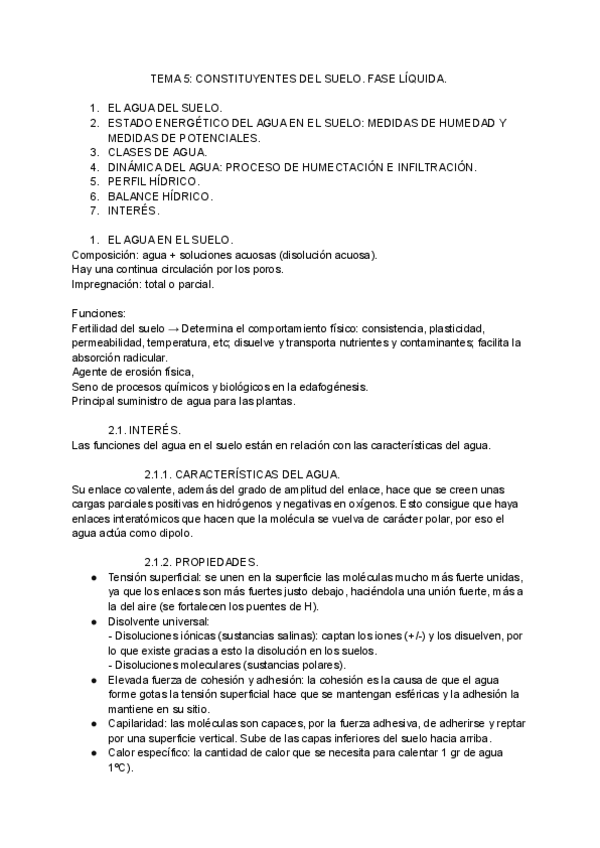 TEMA 5: CONSTITUYENTES DEL SUELO. FASE LÍQUIDA.

1. EL AGUA DEL SUELO.
2. ESTADO ENERGÉTICO DEL AGUA EN EL SUELO: MEDIDAS DE HUMEDAD Y MEDIDAS DE POTENCIALES.
3. CLASES DE AGUA.
4. DINÁMICA DEL AGUA: PROCESO DE HUMECTACIÓN E INFILTRACIÓN.
5. PERFIL HÍDRICO.
6. BALANCE HÍDRICO.
7. INTERÉS.

1. EL AGUA EN EL SUELO.
Composición: agua + soluciones acuosas (disolución acuosa).
Hay una continua circulación por los poros.
Impregnación: total o parcial.

Funciones:
Fertilidad del suelo → Determina el comportamiento físico: consistencia, plasticidad, permeabilidad, temperatura, etc; disuelve y transporta nutrientes y contaminantes; facilita la absorción radicular.
Agente de erosión física,
Seno de procesos químicos y biológicos en la edafogénesis.
Principal suministro de agua para las plantas.

2.1. INTERÉS.
Las funciones del agua en el suelo están en relación con las características del agua.

2.1.1. CARACTERÍSTICAS DEL AGUA.
Su enlace covalente, además del grado de amplitud del enlace, hace que se creen unas cargas parciales positivas en hidrógenos y negativas en oxígenos. Esto consigue que haya enlaces interatómicos que hacen que la molécula se vuelva de carácter polar, por eso el agua actúa como dipolo.

2.1.2. PROPIEDADES.
● Tensión superficial: se unen en la superficie las moléculas mucho más fuerte unidas, ya que los enlaces son más fuertes justo debajo, haciéndola una unión fuerte, más a la del aire (se fortalecen los puentes de H).
● Disolvente universal:
- Disoluciones iónicas (sustancias salinas): captan los iones (+/-) y los disuelven, por lo que existe gracias a esto la disolución en los suelos.
- Disoluciones moleculares (sustancias polares).
● Elevada fuerza de cohesión y adhesión: la cohesión es la causa de que el agua forme gotas la tensión superficial hace que se mantengan esféricas y la adhesión la mantiene en su sitio.
● Capilaridad: las moléculas son capaces, por la fuerza adhesiva, de adherirse y reptar por una superficie vertical. Sube de las capas inferiores del suelo hacia arriba.
● Calor específico: la cantidad de calor que se necesita para calentar 1 gr de agua 1ºC).